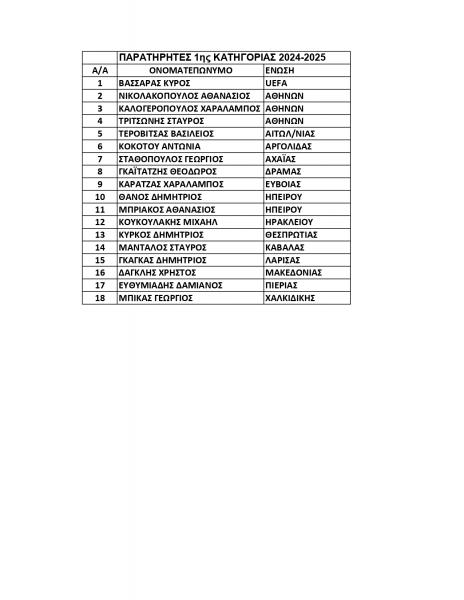 |  | ΠΑΡΑΤΗΡΗΤΕΣ 1ης ΚΑΤΗΓΟΡΙΑΣ 2024-2025 |  |
|---|---|---|
| Α/Α | ΟΝΟΜΑΤΕΠΩΝΥΜΟ | ΕΝΩΣΗ |
| 1 | ΒΑΣΣΑΡΑΣ ΚΥΡΟΣ | UEFA |
| 2 | ΝΙΚΟΛΑΚΟΠΟΥΛΟΣ ΑΘΑΝΑΣΙΟΣ | ΑΘΗΝΩΝ |
| 3 | ΚΑΛΟΓΕΡΟΠΟΥΛΟΣ ΧΑΡΑΛΑΜΠΟΣ | ΑΘΗΝΩΝ |
| 4 | ΤΡΙΤΣΩΝΗΣ ΣΤΑΥΡΟΣ | ΑΘΗΝΩΝ |
| 5 | ΤΕΡΟΒΙΤΣΑΣ ΒΑΣΙΛΕΙΟΣ | ΑΙΤΩΛ/ΝΙΑΣ |
| 6 | ΚΟΚΟΤΟΥ ΑΝΤΩΝΙΑ | ΑΡΓΟΛΙΔΑΣ |
| 7 | ΣΤΑΘΟΠΟΥΛΟΣ ΓΕΩΡΓΙΟΣ | ΑΧΑΪΑΣ |
| 8 | ΓΚΑΪΤΑΤΖΗΣ ΘΕΟΔΩΡΟΣ | ΔΡΑΜΑΣ |
| 9 | ΚΑΡΑΤΖΑΣ ΧΑΡΑΛΑΜΠΟΣ | ΕΥΒΟΙΑΣ |
| 10 | ΘΑΝΟΣ ΔΗΜΗΤΡΙΟΣ | ΗΠΕΙΡΟΥ |
| 11 | ΜΠΡΙΑΚΟΣ ΑΘΑΝΑΣΙΟΣ | ΗΠΕΙΡΟΥ |
| 12 | ΚΟΥΚΟΥΛΑΚΗΣ ΜΙΧΑΗΛ | ΗΡΑΚΛΕΙΟΥ |
| 13 | ΚΥΡΚΟΣ ΔΗΜΗΤΡΙΟΣ | ΘΕΣΠΡΩΤΙΑΣ |
| 14 | ΜΑΝΤΑΛΟΣ ΣΤΑΥΡΟΣ | ΚΑΒΑΛΑΣ |
| 15 | ΓΚΑΓΚΑΣ ΔΗΜΗΤΡΙΟΣ | ΛΑΡΙΣΑΣ |
| 16 | ΔΑΓΚΛΗΣ ΧΡΗΣΤΟΣ | ΜΑΚΕΔΟΝΙΑΣ |
| 17 | ΕΥΘΥΜΙΑΔΗΣ ΔΑΜΙΑΝΟΣ | ΠΙΕΡΙΑΣ |
| 18 | ΜΠΙΚΑΣ ΓΕΩΡΓΙΟΣ | ΧΑΛΚΙΔΙΚΗΣ |